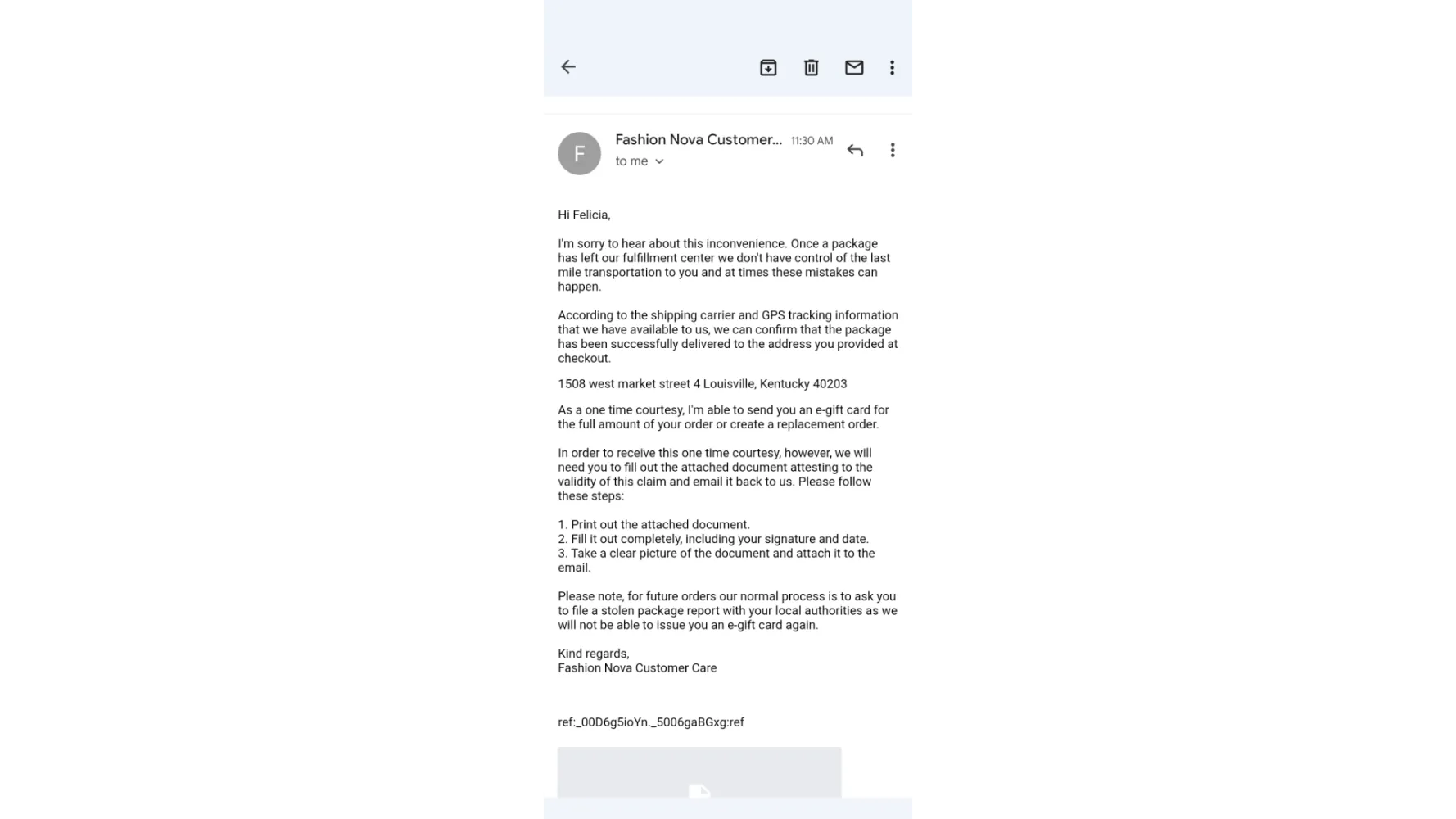 F

Fashion Nova Customer... 11:30 AM
to me

Hi Felicia,

I'm sorry to hear about this inconvenience. Once a package has left our fulfillment center we don't have control of the last mile transportation to you and at times these mistakes can happen.

According to the shipping carrier and GPS tracking information that we have available to us, we can confirm that the package has been successfully delivered to the address you provided at checkout.

1508 west market street 4 Louisville, Kentucky 40203

As a one time courtesy, I'm able to send you an e-gift card for the full amount of your order or create a replacement order.

In order to receive this one time courtesy, however, we will need you to fill out the attached document attesting to the validity of this claim and email it back to us. Please follow these steps:

1. Print out the attached document.
2. Fill it out completely, including your signature and date.
3. Take a clear picture of the document and attach it to the email.

Please note, for future orders our normal process is to ask you to file a stolen package report with your local authorities as we will not be able to issue you an e-gift card again.

Kind regards,
Fashion Nova Customer Care

ref:_00D6g5ioYn._5006gaBGxg:ref